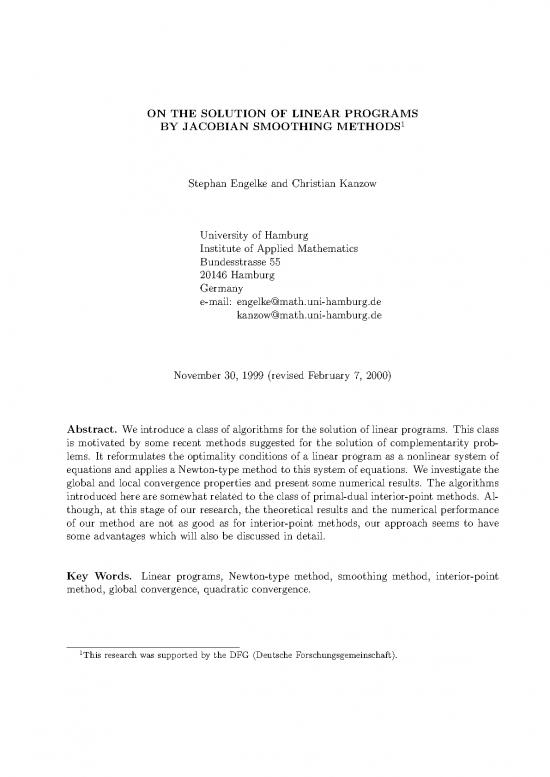 ON THE SOLUTION OF LINEAR PROGRAMS BY JACOBIAN SMOOTHING METHODS$^1$

Stephan Engelke and Christian Kanzow

University of Hamburg
Institute of Applied Mathematics
Bundesstrasse 55
20146 Hamburg
Germany
e-mail: engelke@math.uni-hamburg.de
kanzow@math.uni-hamburg.de

November 30, 1999 (revised February 7, 2000)

Abstract. We introduce a class of algorithms for the solution of linear programs. This class is motivated by some recent methods suggested for the solution of complementarity problems. It reformulates the optimality conditions of a linear program as a nonlinear system of equations and applies a Newton-type method to this system of equations. We investigate the global and local convergence properties and present some numerical results. The algorithms introduced here are somewhat related to the class of primal-dual interior-point methods. Although, at this stage of our research, the theoretical results and the numerical performance of our method are not as good as for interior-point methods, our approach seems to have some advantages which will also be discussed in detail.

Key Words. Linear programs, Newton-type method, smoothing method, interior-point method, global convergence, quadratic convergence.

$^1$This research was supported by the DFG (Deutsche Forschungsgemeinschaft).